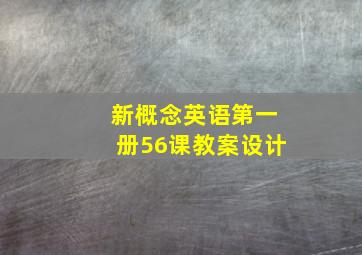 新概念英语第一册56课教案设计